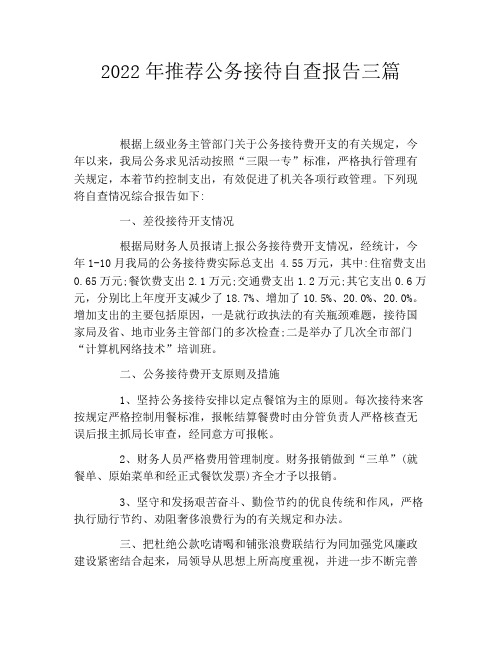 2022年推荐公务接待自查报告三篇

根据上级业务主管部门关于公务接待费开支的有关规定，今年以来，我局公务求见活动按照“三限一专”标准，严格执行管理有关规定，本着节约控制支出，有效促进了机关各项行政管理。下列现将自查情况综合报告如下:

一、差役接待开支情况

根据局财务人员报请上报公务接待费开支情况，经统计，今年1-10月我局的公务接待费实际总支出 4.55万元，其中:住宿费支出0.65万元;餐饮费支出2.1万元;交通费支出1.2万元;其它支出0.6万元，分别比上年度开支减少了18.7%、增加了10.5%、20.0%、20.0%。增加支出的主要包括原因，一是就行政执法的有关瓶颈难题，接待国家局及省、地市业务主管部门的多次检查;二是举办了几次全市部门“计算机网络技术”培训班。

二、公务接待费开支原则及措施

1、坚持公务接待安排以定点餐馆为主的原则。每次接待来客按规定严格控制用餐标准，报帐结算餐费时由分管负责人严格核查无误后报主抓局长审查，经同意方可报帐。

2、财务人员严格费用管理制度。财务报销做到“三单”(就餐单、原始菜单和经正式餐饮发票)齐全才予以报销。

3、坚守和发扬艰苦奋斗、勤俭节约的优良传统和作风，严格执行励行节约、劝阻奢侈浪费行为的有关规定和办法。

三、把杜绝公款吃请喝和铺张浪费联结行为同加强党风廉政建设紧密结合起来，局领导从思想上所高度重视，并进一步不断完善